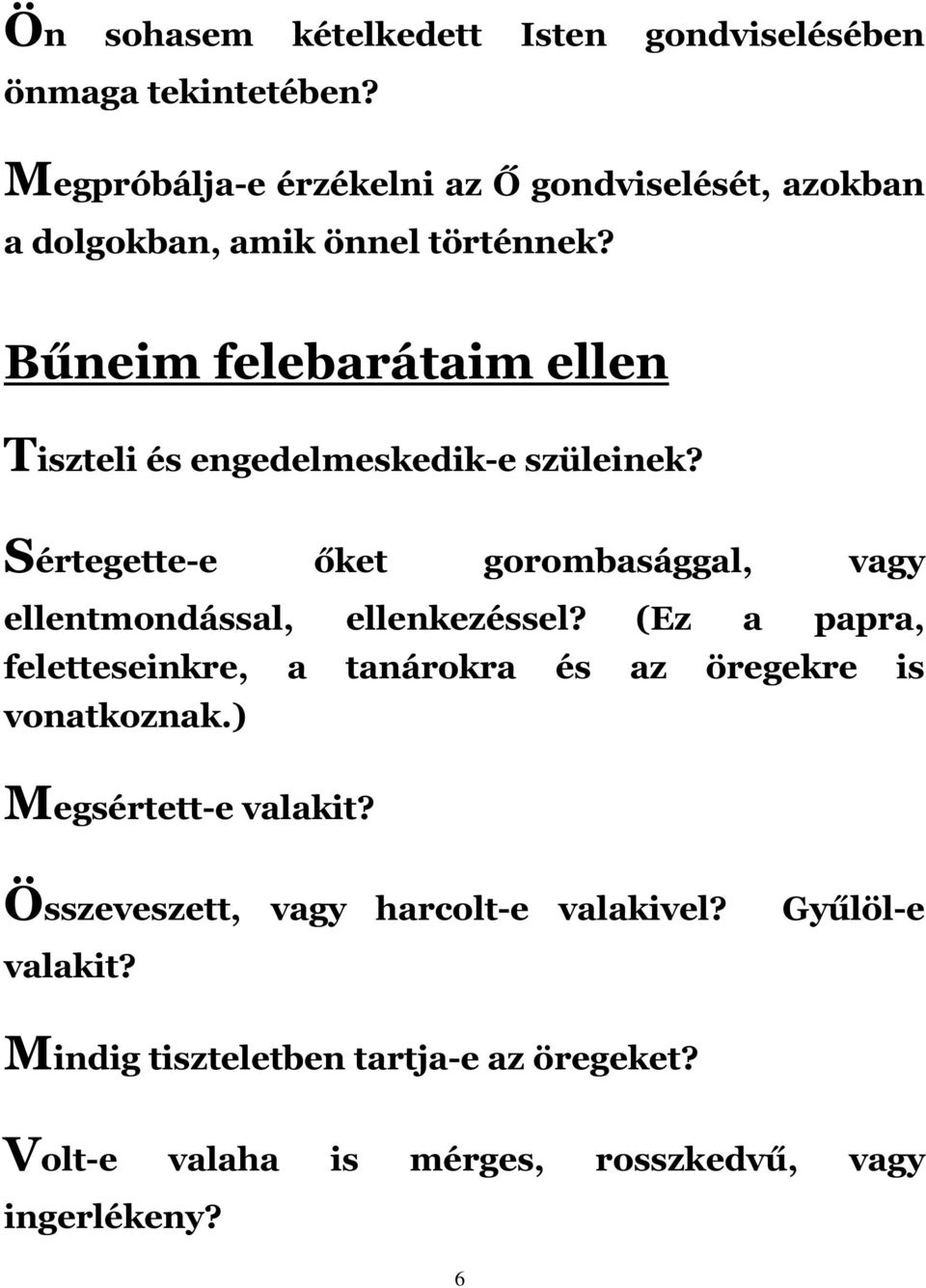 Ön sohasem kételkedett Isten gondviselésében önmaga tekintetében?

Megpróbálja-e érzékelni az Ő gondviselését, azokban a dolgokban, amik önnel történnek?

Bűneim felebarátaim ellen

Tiszteli és engedelmeskedik-e szüleinek?

Sértegette-e őket gorombasággal, vagy ellentmondással, ellenkezéssel? (Ez a papra, feletteseinkre, a tanárokra és az öregekre is vonatkoznak.)

Megsértett-e valakit?

Összeveszett, vagy harcolt-e valakivel? Gyűlöl-e valakit?

Mindig tiszteletben tartja-e az öregeket?

Volt-e valaha is mérges, rosszkedvű, vagy ingerlékeny?

6